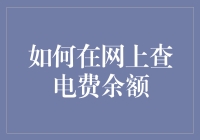 如何在网上查电费余额